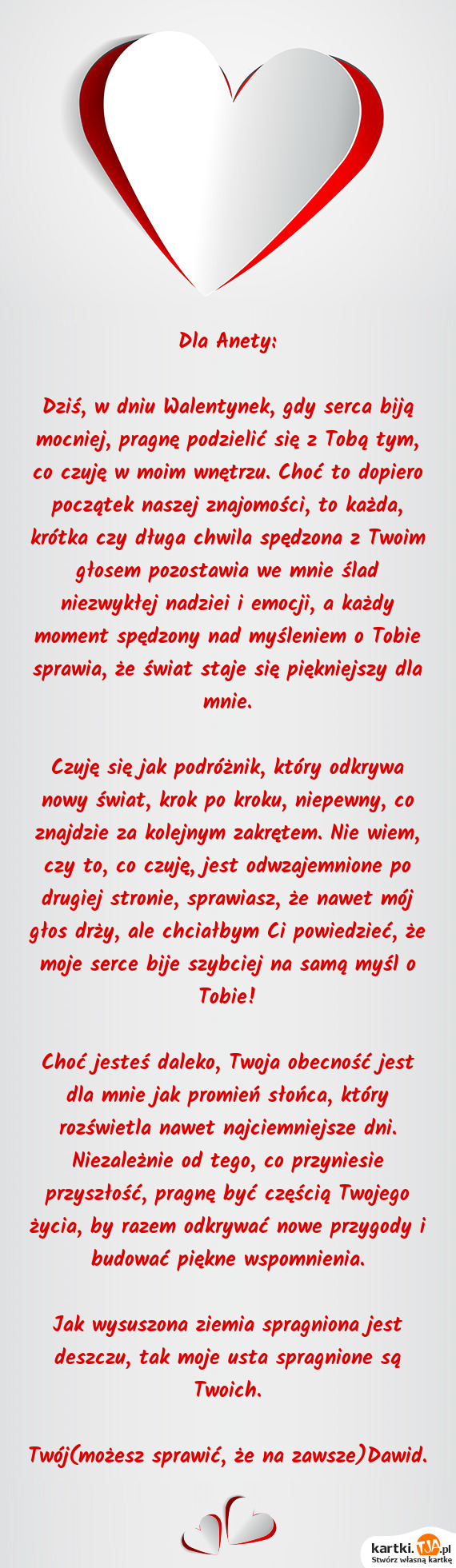 Dla Anety:

Dziś, w dniu Walentynek, gdy serca biją mocniej, pragnę podzielić się z Tobą tym, co czuję w moim wnętrzu. Choć to dopiero początek naszej znajomości, to każda, krótka czy długa chwila spędzona z Twoim głosem pozostawia we mnie ślad niezwykłej nadziei i emocji, a każdy moment spędzony nad myśleniem o Tobie sprawia, że świat staje się piękniejszy dla mnie.

Czuję się jak podróżnik, który odkrywa nowy świat, krok po kroku, niepewny, co znajdzie za kolejnym zakrętem. Nie wiem, czy to, co czuję, jest odwzajemnione po drugiej stronie, sprawiasz, że nawet mój głos drży, ale chciałbym Ci powiedzieć, że moje serce bije szybciej na samą myśl o Tobie!

Choć jesteś daleko, Twoja obecność jest dla mnie jak promień słońca, który rozświetla nawet najciemniejsze dni. Niezależnie od tego, co przyniesie przyszłość, pragnę być częścią Twojego życia, by razem odkrywać nowe przygody i budować piękne wspomnienia.

Jak wysuszona ziemia spragniona jest deszczu, tak moje usta spragnione są Twoich.

Twój(możesz sprawić, że na zawsze)Dawid.

kartki.TJA.pl
Stwórz własną kartkę